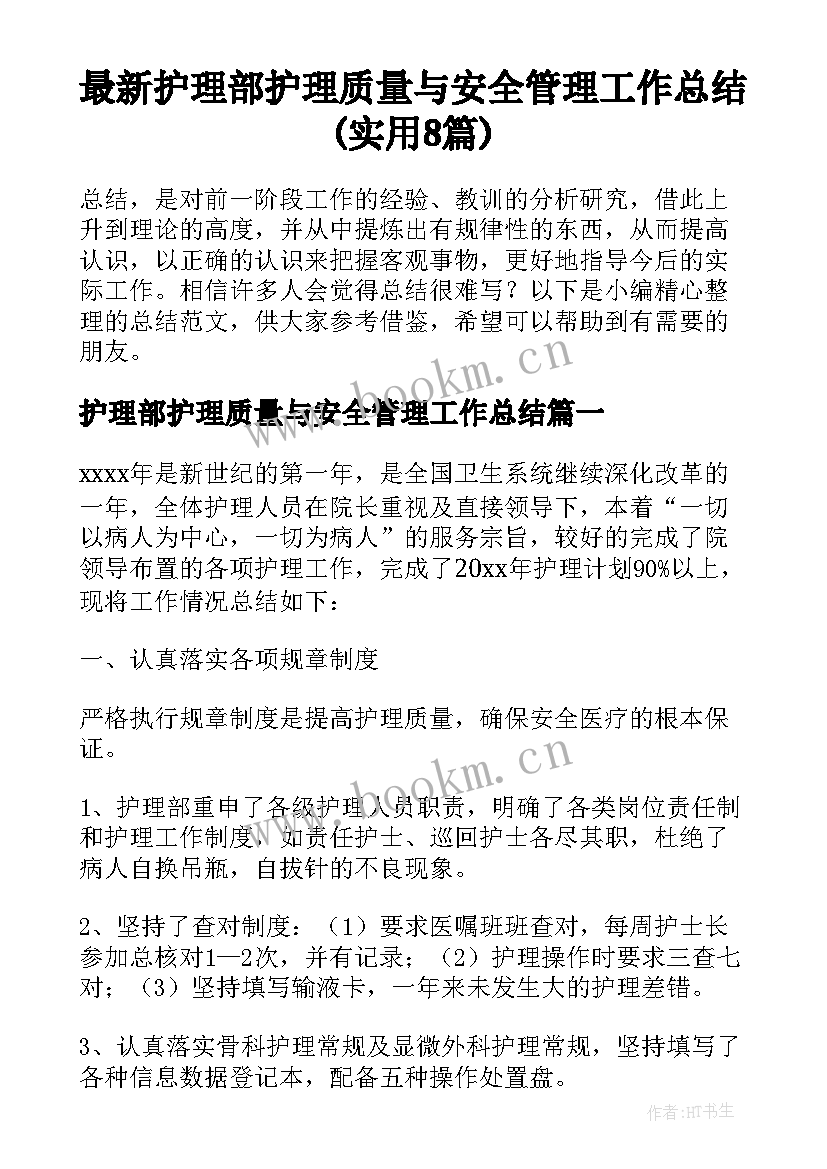 最新护理部护理质量与安全管理工作总结(实用8篇)

总结，是对前一阶段工作的经验、教训的分析研究，借此上升到理论的高度，并从中提炼出有规律性的东西，从而提高认识，以正确的认识来把握客观事物，更好地指导今后的实际工作。相信许多人会觉得总结很难写？以下是小编精心整理的总结范文，供大家参考借鉴，希望可以帮助到有需要的朋友。

www.bookm.cn

护理部护理质量与安全管理工作总结篇一

xxxx年是新世纪的第一年，是全国卫生系统继续深化改革的一年，全体护理人员在院长重视及直接领导下，本着“一切以病人为中心，一切为病人”的服务宗旨，较好的完成了院领导布置的各项护理工作，完成了20xx年护理计划90%以上，现将工作情况总结如下：

一、认真落实各项规章制度

严格执行规章制度是提高护理质量，确保安全医疗的根本保证。

www.bookm.cn

1、护理部重申了各级护理人员职责，明确了各类岗位责任制和护理工作制度，如责任护士、巡回护士各尽其职，杜绝了病人自换吊瓶，自拔针的不良现象。

2、坚持了查对制度：（1）要求医嘱班班查对，每周护士长参加总核对1—2次，并有记录；（2）护理操作时要求三查七对；（3）坚持填写输液卡，一年来未发生大的护理差错。

3、认真落实骨科护理常规及显微外科护理常规，坚持填写了各种信息数据登记本，配备五种操作处置盘。

作者：HT书生